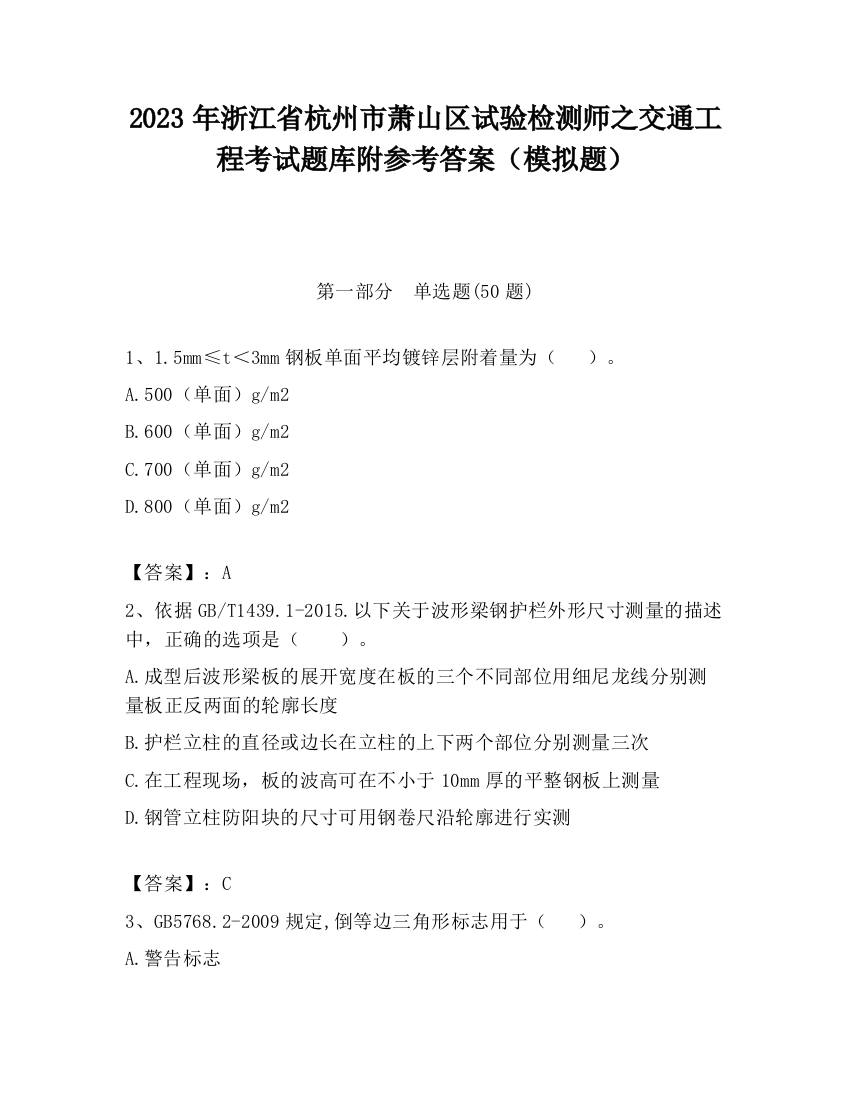 2023 年浙江省杭州市萧山区试验检测师之交通工程考试题库附参考答案（模拟题）

第一部分　单选题(50 题)

1、1.5mm≤t＜3mm 钢板单面平均镀锌层附着量为（　　）。

A.500（单面）g/m2

B.600（单面）g/m2

C.700（单面）g/m2

D.800（单面）g/m2

【答案】：A

2、依据 GB/T1439.1-2015.以下关于波形梁钢护栏外形尺寸测量的描述中，正确的选项是（　　）。

A.成型后波形梁板的展开宽度在板的三个不同部位用细尼龙线分别测量板正反两面的轮廓长度

B.护栏立柱的直径或边长在立柱的上下两个部位分别测量三次

C.在工程现场，板的波高可在不小于 10mm 厚的平整钢板上测量

D.钢管立柱防阳块的尺寸可用钢卷尺沿轮廓进行实测

【答案】：C

3、GB5768.2-2009 规定,倒等边三角形标志用于（　　）。

A.警告标志